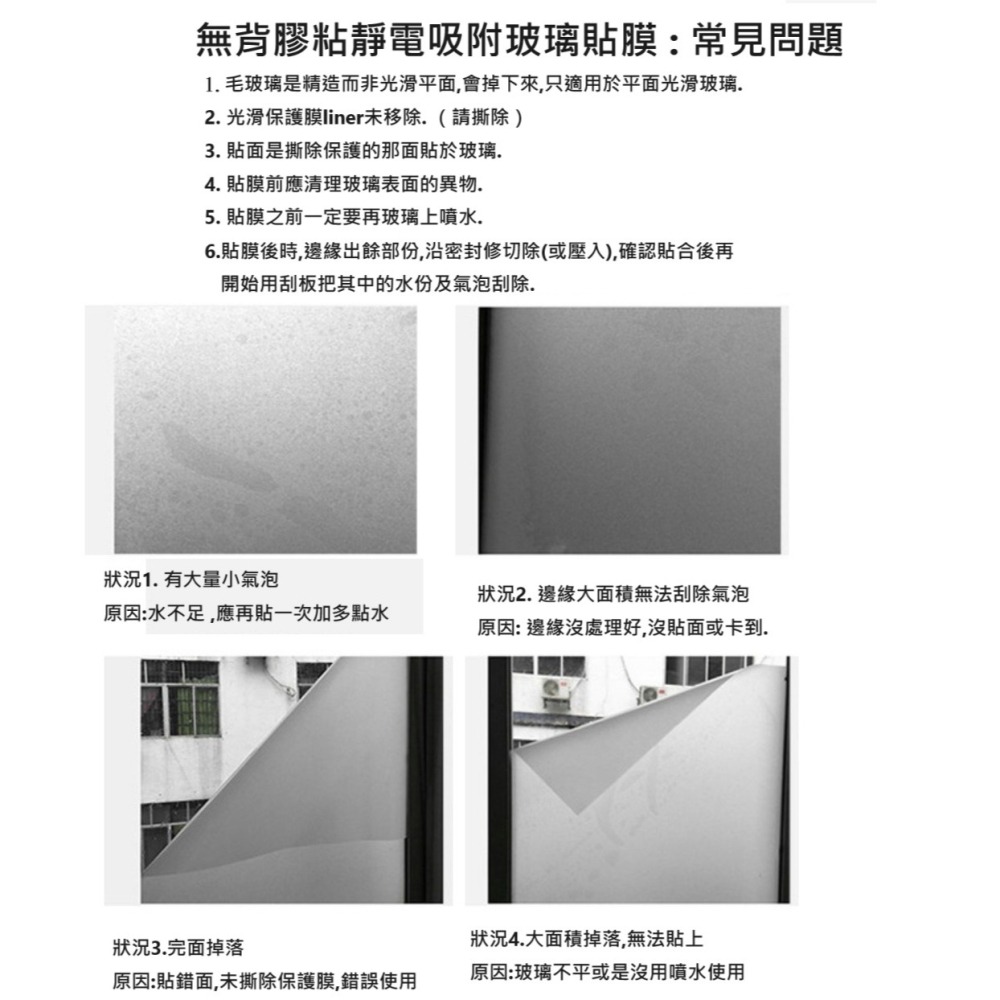 無背膠粘靜電吸附玻璃貼膜：常見問題

1. 毛玻璃是精造而非光滑平面,會掉下來,只適用於平面光滑玻璃.

2. 光滑保護膜liner未移除.（請撕除）

3. 貼面是撕除保護的那面貼於玻璃.

4. 貼膜前應清理玻璃表面的異物.

5. 貼膜之前一定要再玻璃上噴水.

6.貼膜後時,邊緣出餘部份,沿密封修切除(或壓入),確認貼合後再開始用刮板把其中的水份及氣泡刮除.

狀況1. 有大量小氣泡
原因:水不足 ,應再貼一次加多點水

狀況2. 邊緣大面積無法刮除氣泡
原因: 邊緣沒處理好,沒貼面或卡到.

狀況3.完面掉落
原因:貼錯面,未撕除保護膜,錯誤使用

狀況4.大面積掉落,無法貼上
原因:玻璃不平或是沒用噴水使用